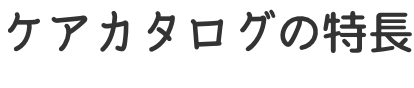 ケアカタログの特長